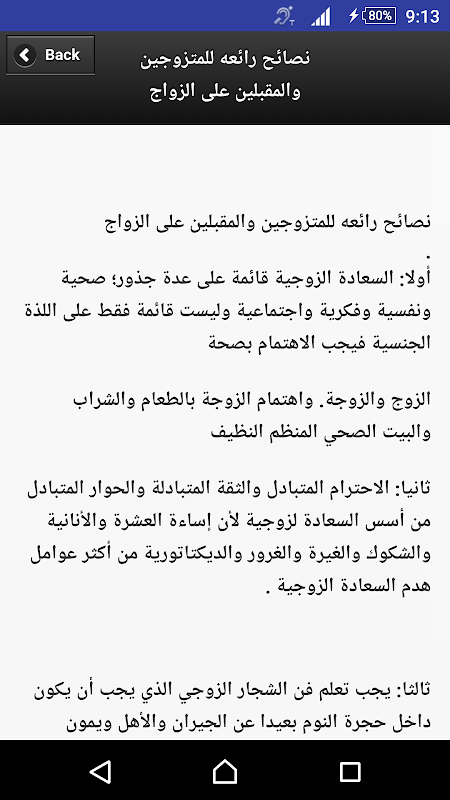 80% 9:13

Back

نصائح رائعه للمتزوجين والمقبلين على الزواج

نصائح رائعه للمتزوجين والمقبلين على الزواج
.
أولا: السعادة الزوجية قائمة على عدة جذور؛ صحية ونفسية وفكرية واجتماعية وليست قائمة فقط على اللذة الجنسية فيجب الاهتمام بصحة

الزوج والزوجة. واهتمام الزوجة بالطعام والشراب والبيت الصحي المنظم النظيف

ثانيا: الاحترام المتبادل والثقة المتبادلة والحوار المتبادل من أسس السعادة لزوجية لأن إساءة العشرة والأنانية والشكوك والغيرة والغرور والديكتاتورية من أكثر عوامل هدم السعادة الزوجية .

ثالثا: يجب تعلم فن الشجار الزوجي الذي يجب أن يكون داخل حجرة النوم بعيدا عن الجيران والأهل ويمون